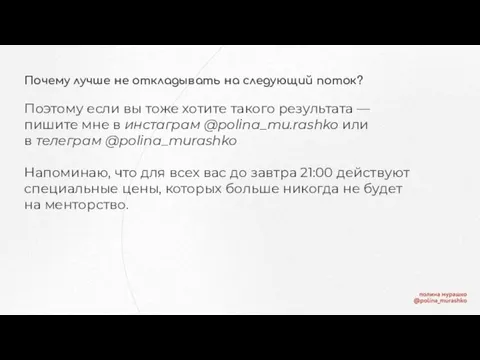 Почему лучше не откладывать на следующий поток?

Поэтому если вы тоже хотите такого результата — пишите мне в инстаграм @polina_mu.rashko или в телеграм @polina_murashko

Напоминаю, что для всех вас до завтра 21:00 действуют специальные цены, которых больше никогда не будет на менторство.

полина мурашко
@polina_murashko